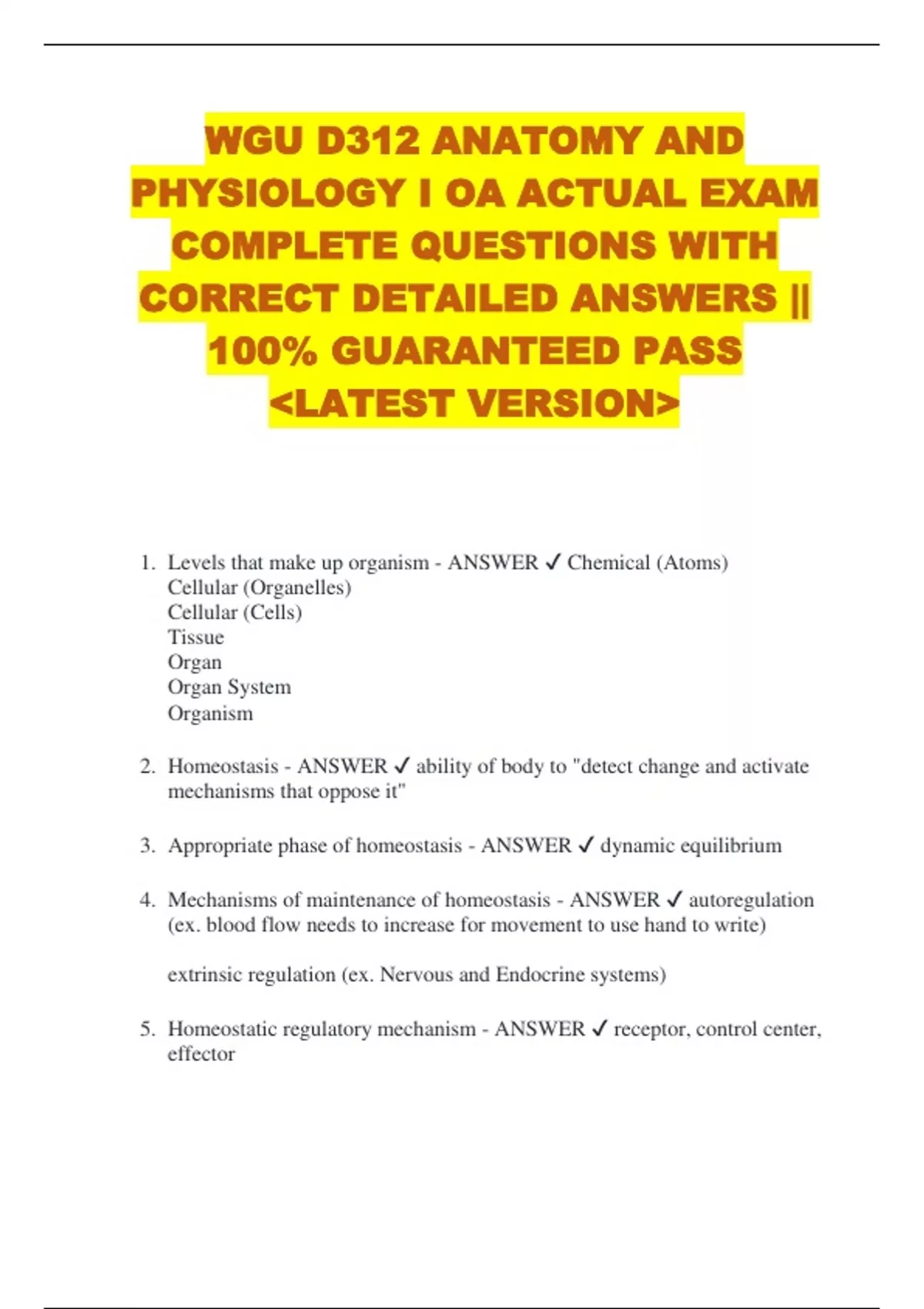 WGU D312 ANATOMY AND PHYSIOLOGY I OA ACTUAL EXAM COMPLETE QUESTIONS WITH CORRECT DETAILED ANSWERS || 100% GUARANTEED PASS <LATEST VERSION>

1. Levels that make up organism - ANSWER ✓ Chemical (Atoms)
Cellular (Organelles)
Cellular (Cells)
Tissue
Organ
Organ System
Organism

2. Homeostasis - ANSWER ✓ ability of body to "detect change and activate mechanisms that oppose it"

3. Appropriate phase of homeostasis - ANSWER ✓ dynamic equilibrium

4. Mechanisms of maintenance of homeostasis - ANSWER ✓ autoregulation (ex. blood flow needs to increase for movement to use hand to write)

extrinsic regulation (ex. Nervous and Endocrine systems)

5. Homeostatic regulatory mechanism - ANSWER ✓ receptor, control center, effector